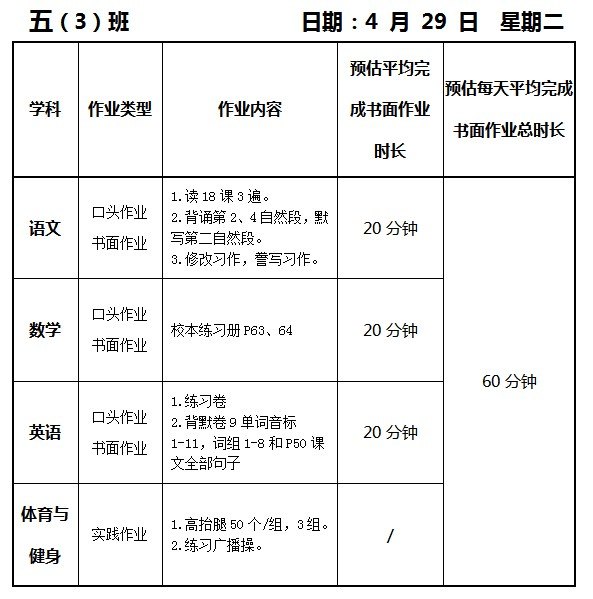 五（3）班　　　　日期：4 月 29 日　星期二

| 学科 | 作业类型 | 作业内容 | 预估平均完成书面作业时长 | 预估每天平均完成书面作业总时长 |
|---|---|---|---|---|
| 语文 | 口头作业 书面作业 | 1.读 18 课 3 遍。 2.背诵第 2、4 自然段，默写第二自然段。 3.修改习作，誊写习作。 | 20 分钟 | 60 分钟 |
| 数学 | 口头作业 书面作业 | 校本练习册 P63、64 | 20 分钟 | |
| 英语 | 口头作业 书面作业 | 1.练习卷 2.背默卷 9 单词音标 1-11，词组 1-8 和 P50 课文全部句子 | 20 分钟 | |
| 体育与健身 | 实践作业 | 1.高抬腿 50 个/组，3 组。 2.练习广播操。 | / | |